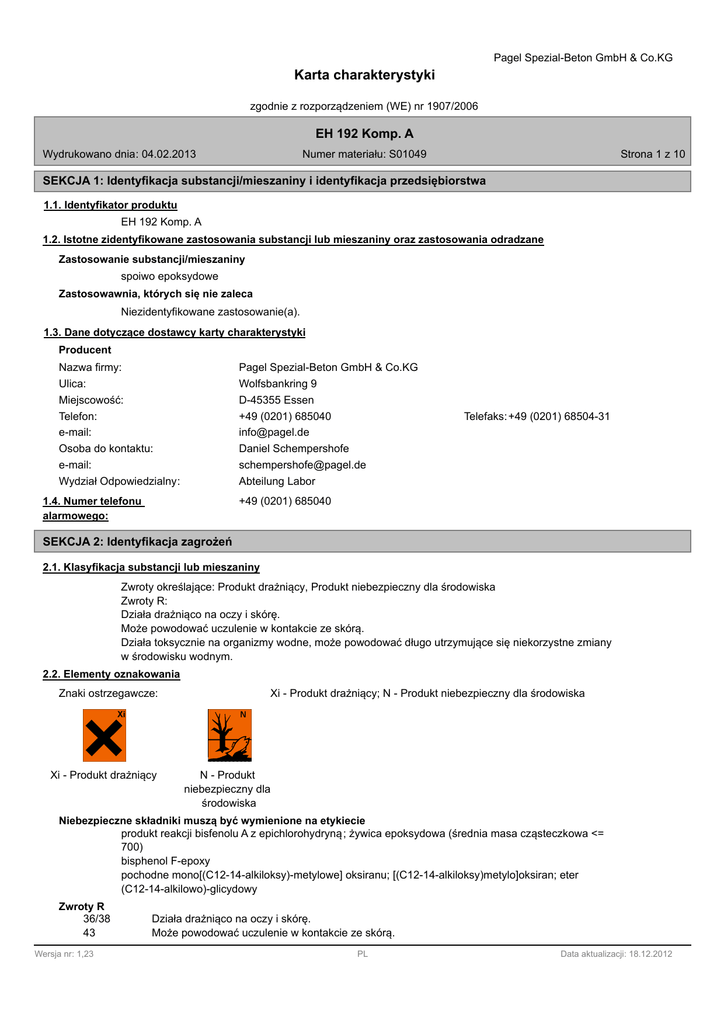 Pagel Spezial-Beton GmbH & Co.KG

Karta charakterystyki

zgodnie z rozporządzeniem (WE) nr 1907/2006

EH 192 Komp. A

Wydrukowano dnia: 04.02.2013 Numer materiału: S01049 Strona 1 z 10

SEKCJA 1: Identyfikacja substancji/mieszaniny i identyfikacja przedsiębiorstwa

1.1. Identyfikator produktu

EH 192 Komp. A

1.2. Istotne zidentyfikowane zastosowania substancji lub mieszaniny oraz zastosowania odradzane

Zastosowanie substancji/mieszaniny

spoiwo epoksydowe

Zastosowawnia, których się nie zaleca

Niezidentyfikowane zastosowanie(a).

1.3. Dane dotyczące dostawcy karty charakterystyki

Producent

Nazwa firmy: Pagel Spezial-Beton GmbH & Co.KG
Ulica: Wolfsbankring 9
Miejscowość: D-45355 Essen
Telefon: +49 (0201) 685040 Telefaks: +49 (0201) 68504-31
e-mail: info@pagel.de
Osoba do kontaktu: Daniel Schempershofe
e-mail: schempershofe@pagel.de
Wydział Odpowiedzialny: Abteilung Labor

1.4. Numer telefonu alarmowego: +49 (0201) 685040

SEKCJA 2: Identyfikacja zagrożeń

2.1. Klasyfikacja substancji lub mieszaniny

Zwroty określające: Produkt drażniący, Produkt niebezpieczny dla środowiska
Zwroty R:
Działa drażniąco na oczy i skórę.
Może powodować uczulenie w kontakcie ze skórą.
Działa toksycznie na organizmy wodne, może powodować długo utrzymujące się niekorzystne zmiany w środowisku wodnym.

2.2. Elementy oznakowania

Znaki ostrzegawcze: Xi - Produkt drażniący; N - Produkt niebezpieczny dla środowiska

Xi

N

Xi - Produkt drażniący

N - Produkt niebezpieczny dla środowiska

Niebezpieczne składniki muszą być wymienione na etykiecie

produkt reakcji bisfenolu A z epichlorohydryną; żywica epoksydowa (średnia masa cząsteczkowa <= 700)
bisphenol F-epoxy
pochodne mono[(C12-14-alkiloksy)-metylowe] oksiranu; [(C12-14-alkiloksy)metylo]oksiran; eter (C12-14-alkilowo)-glicydowy

Zwroty R
36/38 Działa drażniąco na oczy i skórę.
43 Może powodować uczulenie w kontakcie ze skórą.

Wersja nr: 1,23 PL Data aktualizacji: 18.12.2012